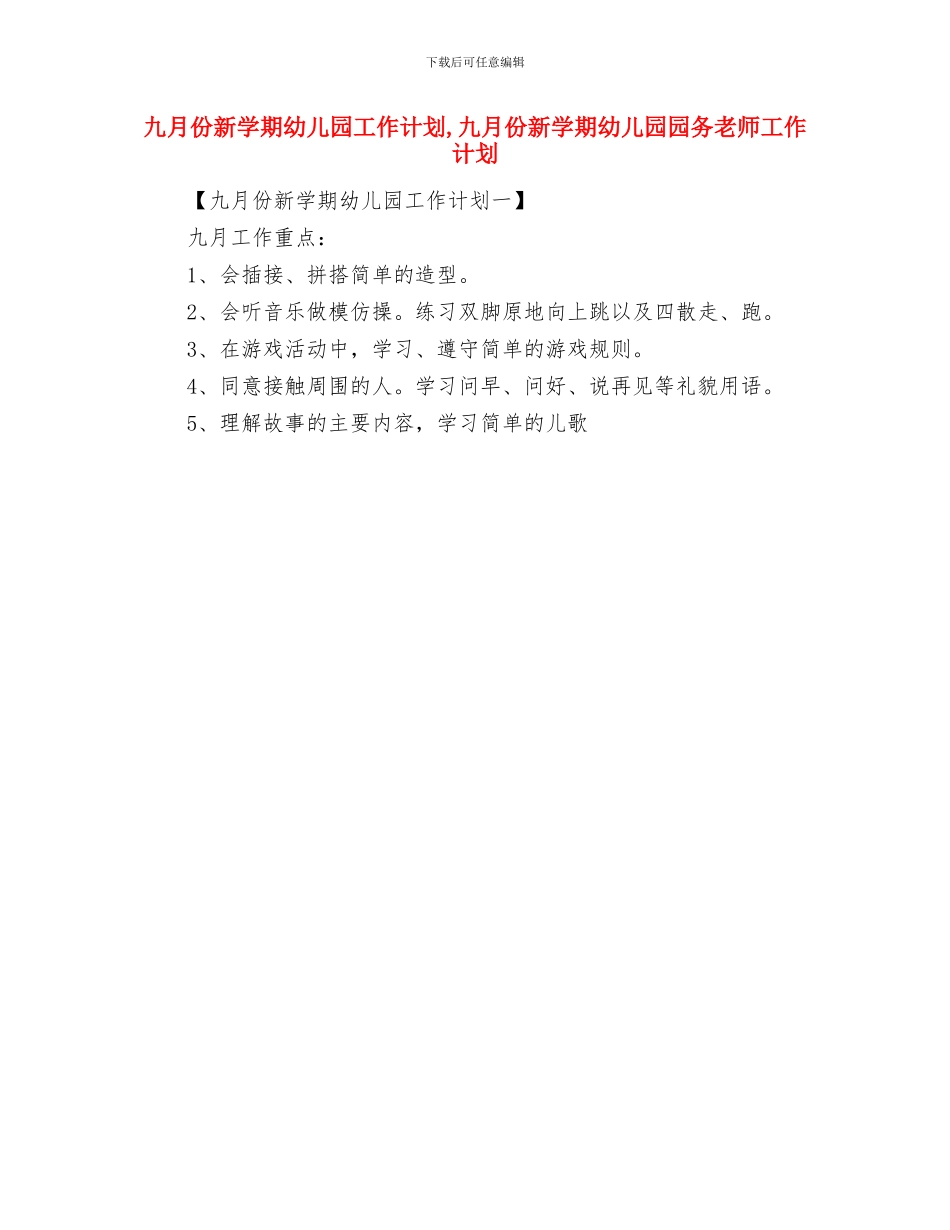 下载后可任意编辑

九月份新学期幼儿园工作计划,九月份新学期幼儿园园务老师工作计划

【九月份新学期幼儿园工作计划一】

九月工作重点：

1、会插接、拼搭简单的造型。

2、会听音乐做模仿操。练习双脚原地向上跳以及四散走、跑。

3、在游戏活动中，学习、遵守简单的游戏规则。

4、同意接触周围的人。学习问早、问好、说再见等礼貌用语。

5、理解故事的主要内容，学习简单的儿歌